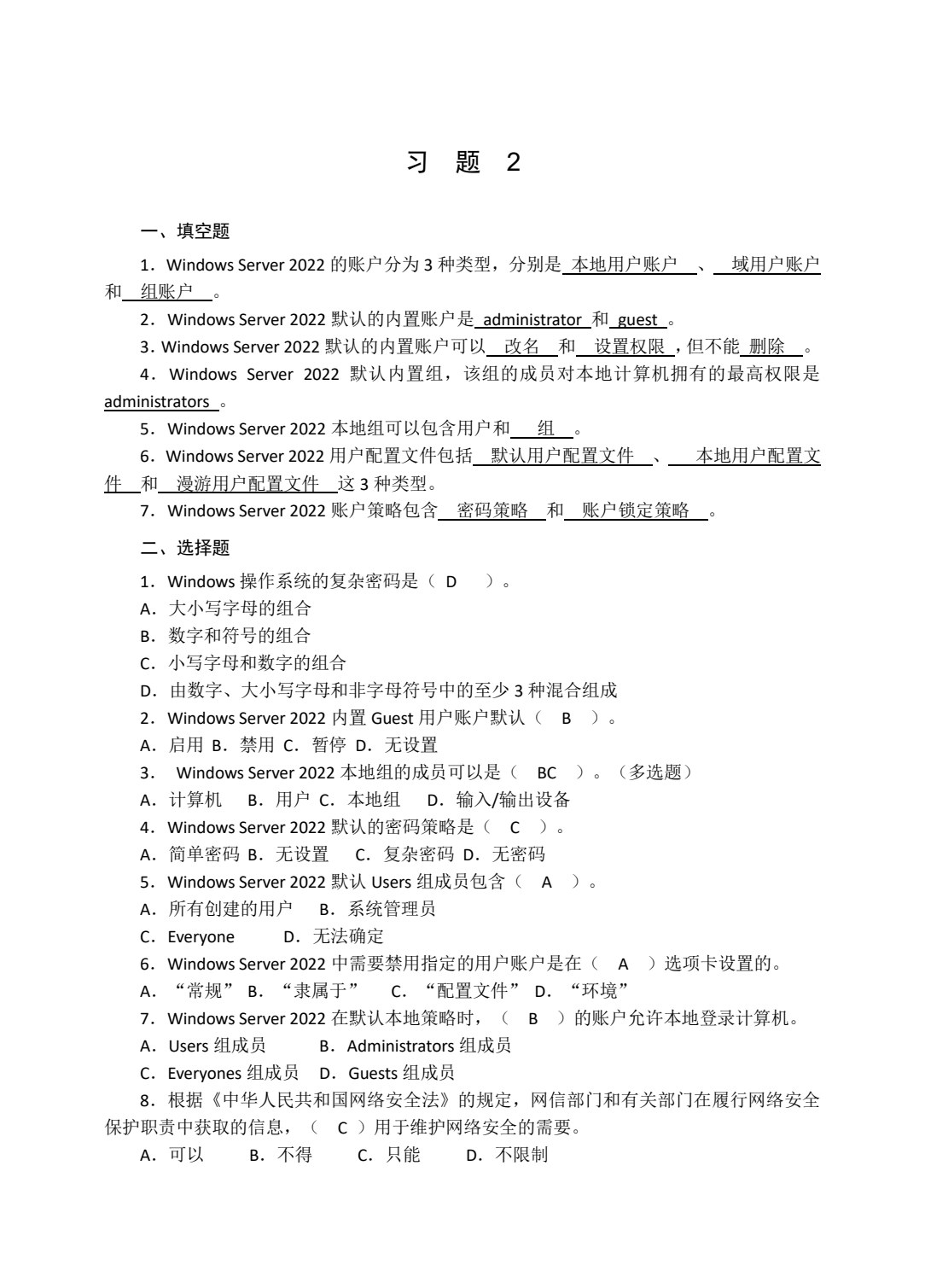 习 题 2

一、填空题

1．Windows Server 2022 的账户分为 3 种类型，分别是 本地用户账户 、 域用户账户 和 组账户 。

2．Windows Server 2022 默认的内置账户是 administrator 和 guest 。

3．Windows Server 2022 默认的内置账户可以 改名 和 设置权限 ，但不能 删除 。

4．Windows Server 2022 默认内置组，该组的成员对本地计算机拥有的最高权限是 administrators 。

5．Windows Server 2022 本地组可以包含用户和 组 。

6．Windows Server 2022 用户配置文件包括 默认用户配置文件 、 本地用户配置文件 和 漫游用户配置文件 这 3 种类型。

7．Windows Server 2022 账户策略包含 密码策略 和 账户锁定策略 。

二、选择题

1．Windows 操作系统的复杂密码是（ D ）。
A．大小写字母的组合
B．数字和符号的组合
C．小写字母和数字的组合
D．由数字、大小写字母和非字母符号中的至少 3 种混合组成

2．Windows Server 2022 内置 Guest 用户账户默认（ B ）。
A．启用 B．禁用 C．暂停 D．无设置

3． Windows Server 2022 本地组的成员可以是（ BC ）。（多选题）
A．计算机 B．用户 C．本地组 D．输入/输出设备

4．Windows Server 2022 默认的密码策略是（ C ）。
A．简单密码 B．无设置 C．复杂密码 D．无密码

5．Windows Server 2022 默认 Users 组成员包含（ A ）。
A．所有创建的用户 B．系统管理员
C．Everyone D．无法确定

6．Windows Server 2022 中需要禁用指定的用户账户是在（ A ）选项卡设置的。
A．“常规” B．“隶属于” C．“配置文件” D．“环境”

7．Windows Server 2022 在默认本地策略时，（ B ）的账户允许本地登录计算机。
A．Users 组成员 B．Administrators 组成员
C．Everyones 组成员 D．Guests 组成员

8．根据《中华人民共和国网络安全法》的规定，网信部门和有关部门在履行网络安全保护职责中获取的信息，（ C ）用于维护网络安全的需要。
A．可以 B．不得 C．只能 D．不限制